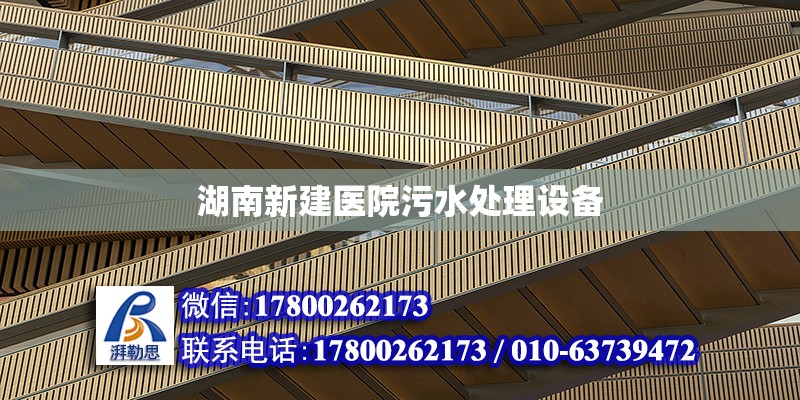 湖南新建医院污水处理设备

湃勒思

微信:17800262173

联系电话:17800262173 / 010-63739472